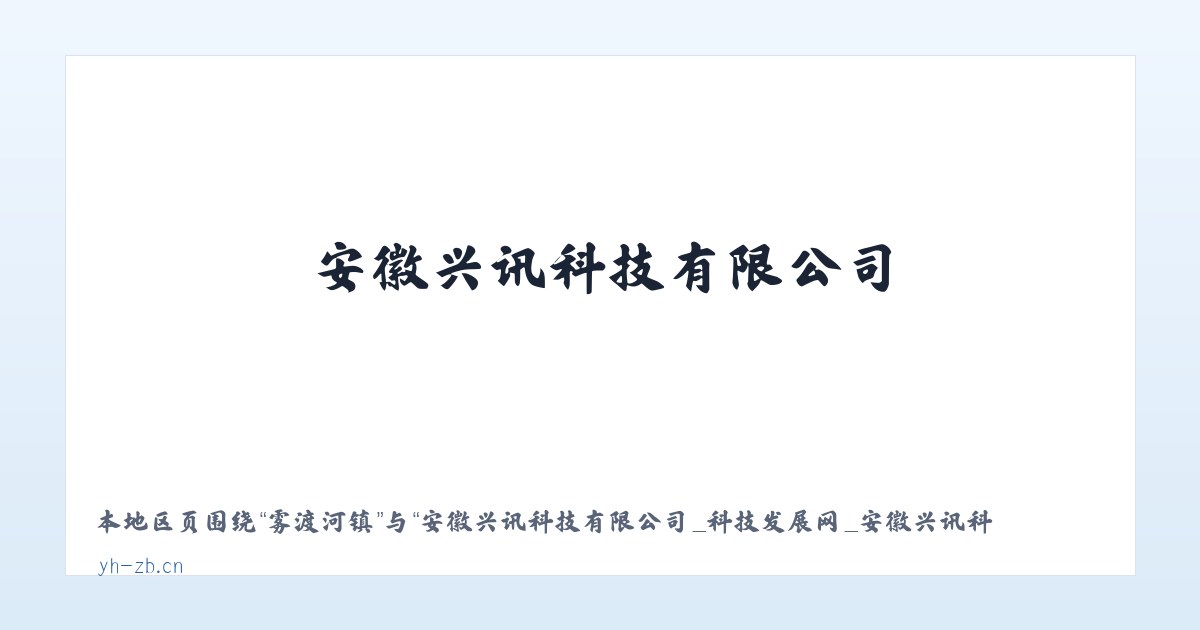 安徽兴讯科技有限公司

本地区页围绕“雾渡河镇”与“安徽兴讯科技有限公司_科技发展网_安徽兴讯科

yh-zb.cn